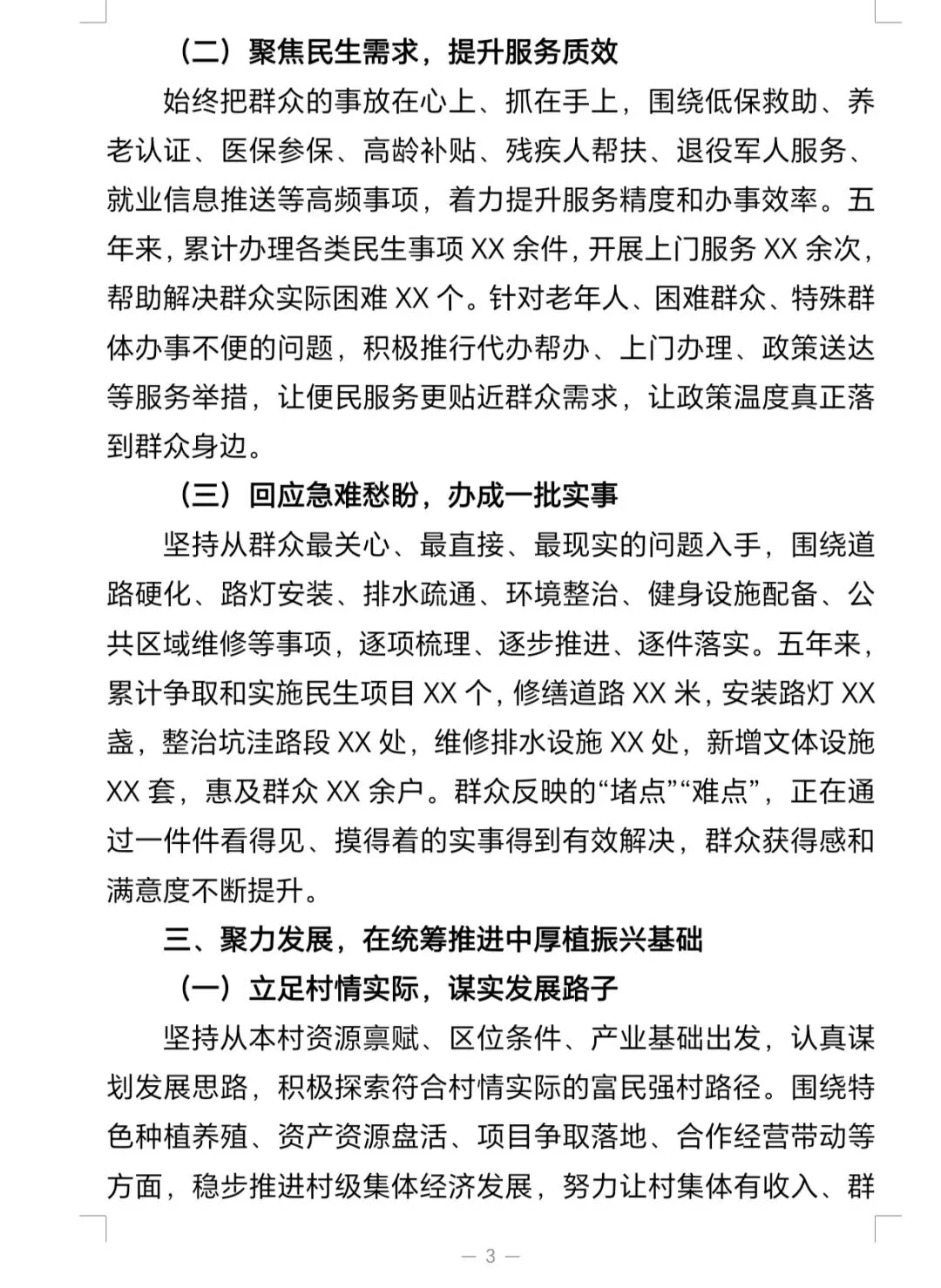 （二）聚焦民生需求，提升服务质效

始终把群众的事放在心上、抓在手上，围绕低保救助、养老认证、医保参保、高龄补贴、残疾人帮扶、退役军人服务、就业信息推送等高频事项，着力提升服务精度和办事效率。五年来，累计办理各类民生事项XX余件，开展上门服务XX余次，帮助解决群众实际困难XX个。针对老年人、困难群众、特殊群体办事不便的问题，积极推行代办帮办、上门办理、政策送达等服务举措，让便民服务更贴近群众需求，让政策温度真正落到群众身边。

（三）回应急难愁盼，办成一批实事

坚持从群众最关心、最直接、最现实的问题入手，围绕道路硬化、路灯安装、排水疏通、环境整治、健身设施配备、公共区域维修等事项，逐项梳理、逐步推进、逐件落实。五年来，累计争取和实施民生项目XX个，修缮道路XX米，安装路灯XX盏，整治坑洼路段XX处，维修排水设施XX处，新增文体设施XX套，惠及群众XX余户。群众反映的“堵点”“难点”，正在通过一件件看得见、摸得着的实事得到有效解决，群众获得感和满意度不断提升。

三、聚力发展，在统筹推进中厚植振兴基础

（一）立足村情实际，谋实发展路子

坚持从本村资源禀赋、区位条件、产业基础出发，认真谋划发展思路，积极探索符合村情实际的富民强村路径。围绕特色种植养殖、资产资源盘活、项目争取落地、合作经营带动等方面，稳步推进村级集体经济发展，努力让村集体有收入、群

— 3 —